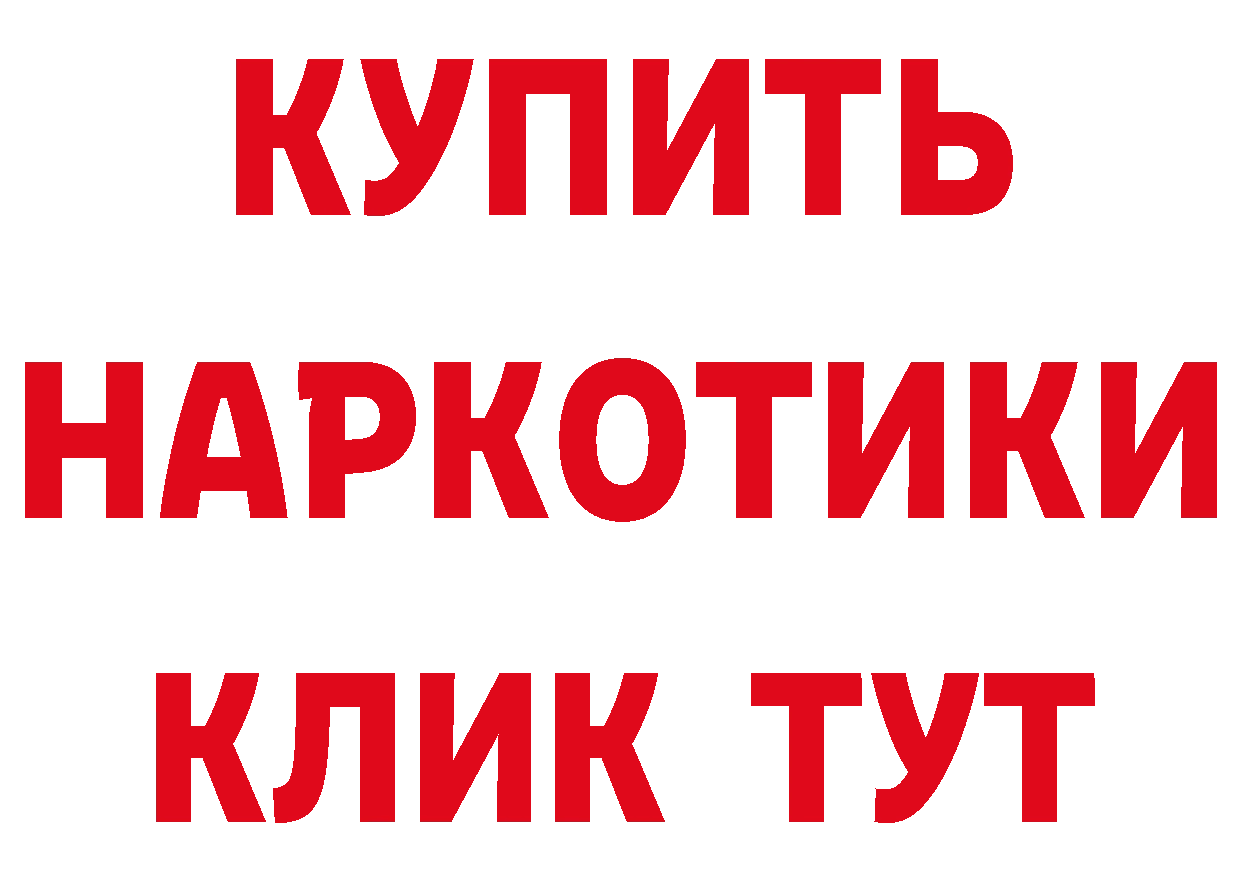 КУПИТЬ

НАРКОТИКИ

КЛИК ТУТ